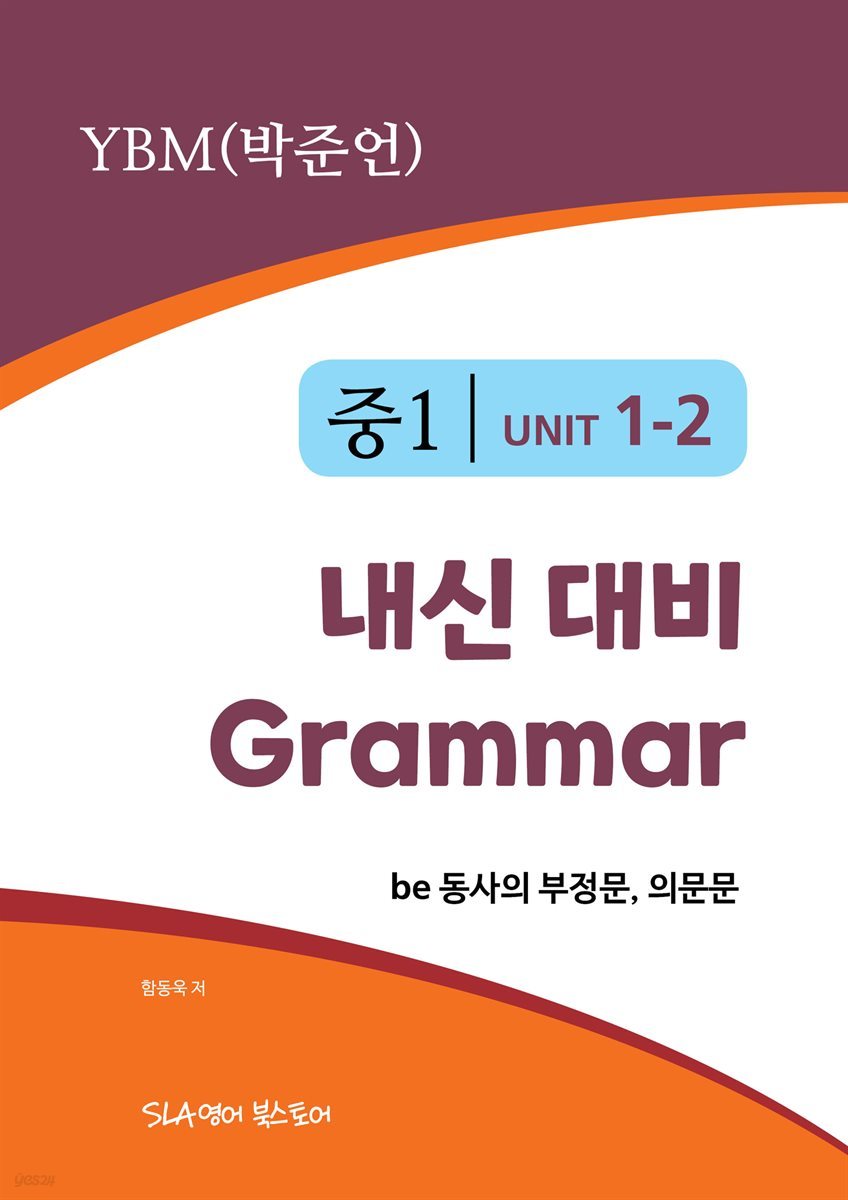 YBM(박준언)

중1 | UNIT 1-2

내신 대비
Grammar

be 동사의 부정문, 의문문

함동욱 저

SLA영어 북스토어

yes24